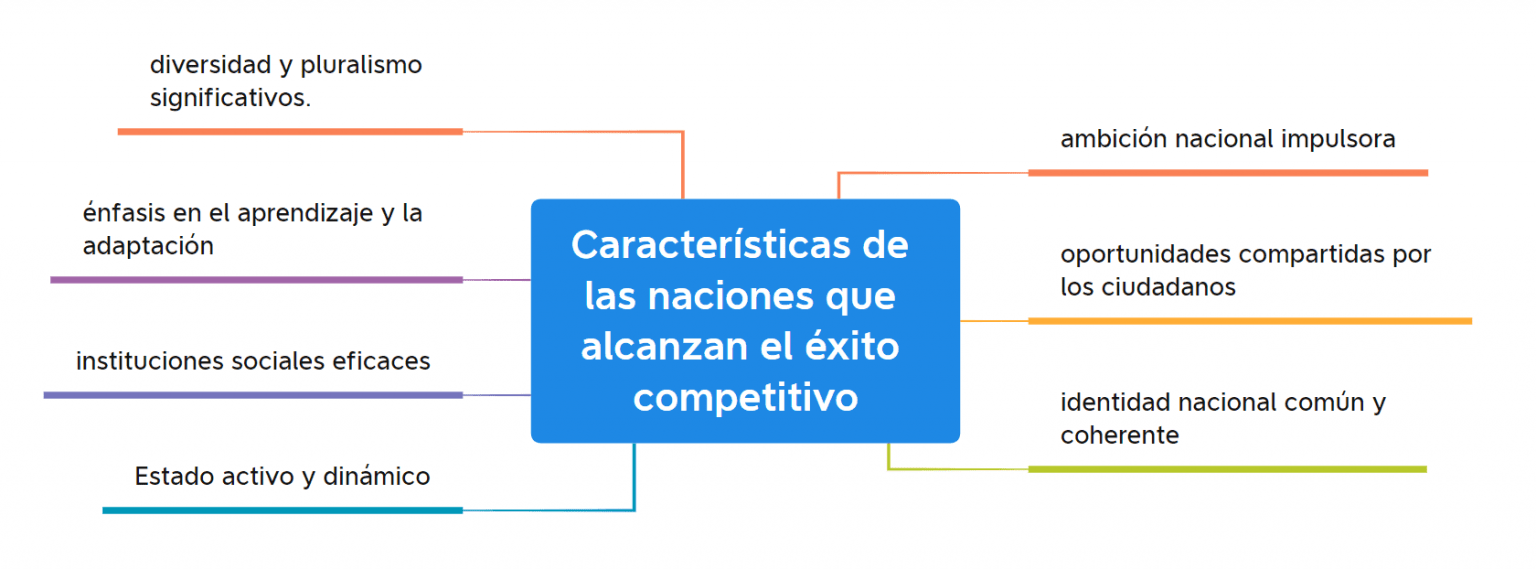 Características de las naciones que alcanzan el éxito competitivo

diversidad y pluralismo significativos.

énfasis en el aprendizaje y la adaptación

instituciones sociales eficaces

Estado activo y dinámico

ambición nacional impulsora

oportunidades compartidas por los ciudadanos

identidad nacional común y coherente